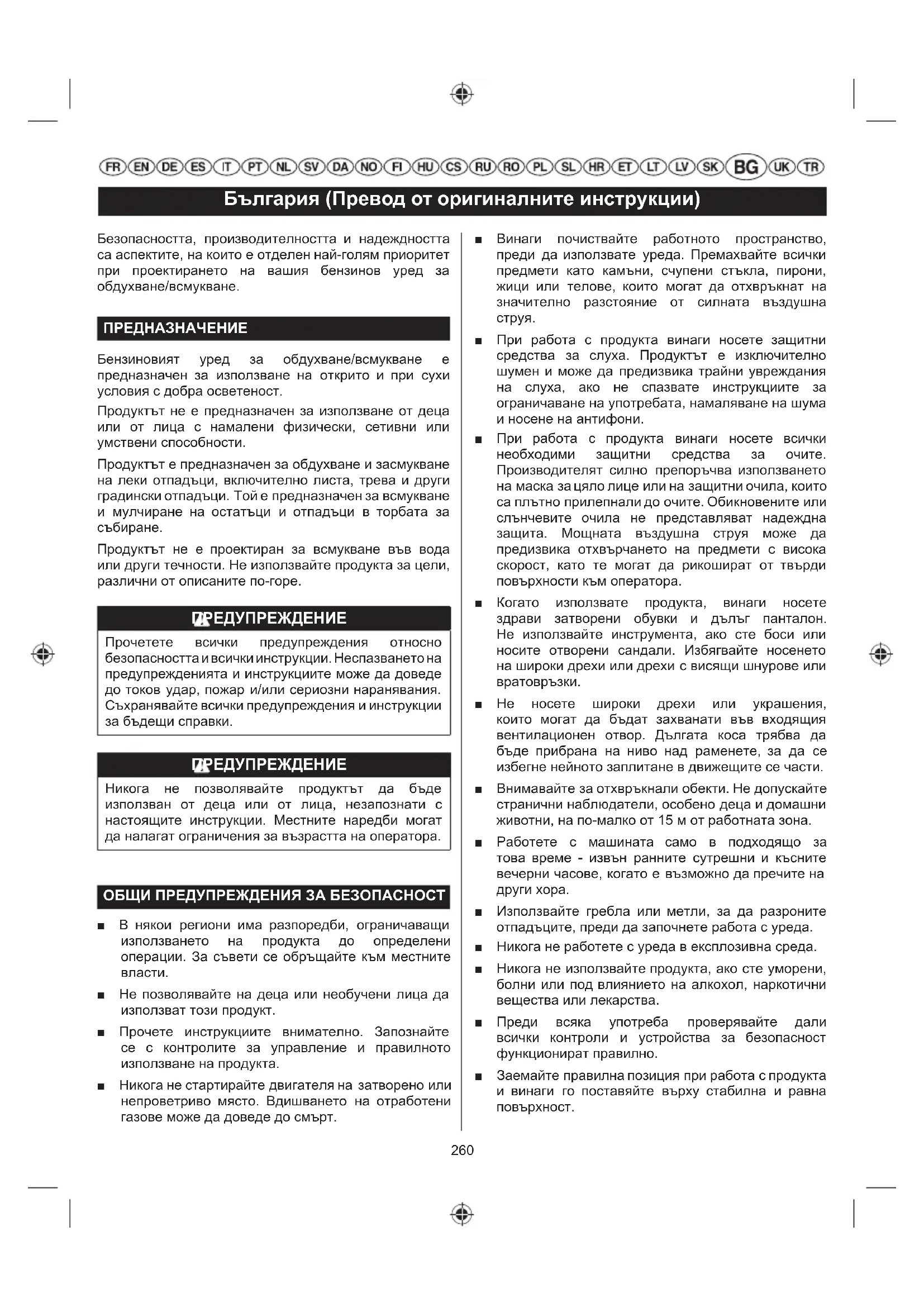 FR EN DE ES IT PT NL SV DA NO FI HU CS RU RO PL SL HR ET LT LV SK BG UK TR

България (Превод от оригиналните инструкции)

Безопасността, производителността и надеждността са аспектите, на които е отделен най-голям приоритет при проектирането на вашия бензинов уред за обдухване/всмукване.

ПРЕДНАЗНАЧЕНИЕ

Бензиновият уред за обдухване/всмукване е предназначен за използване на открито и при сухи условия с добра осветеност.

Продуктът не е предназначен за използване от деца или от лица с намалени физически, сетивни или умствени способности.

Продуктът е предназначен за обдухване и засмукване на леки отпадъци, включително листа, трева и други градински отпадъци. Той е предназначен за всмукване и мулчиране на остатъци и отпадъци в торбата за събиране.

Продуктът не е проектиран за всмукване във вода или други течности. Не използвайте продукта за цели, различни от описаните по-горе.

ПРЕДУПРЕЖДЕНИЕ

Прочетете всички предупреждения относно безопасността и всички инструкции. Неспазването на предупрежденията и инструкциите може да доведе до токов удар, пожар и/или сериозни наранявания. Съхранявайте всички предупреждения и инструкции за бъдещи справки.

ПРЕДУПРЕЖДЕНИЕ

Никога не позволявайте продуктът да бъде използван от деца или от лица, незапознати с настоящите инструкции. Местните наредби могат да налагат ограничения за възрастта на оператора.

ОБЩИ ПРЕДУПРЕЖДЕНИЯ ЗА БЕЗОПАСНОСТ

■ В някои региони има разпоредби, ограничаващи използването на продукта до определени операции. За съвети се обръщайте към местните власти.

■ Не позволявайте на деца или необучени лица да използват този продукт.

■ Прочете инструкциите внимателно. Запознайте се с контролите за управление и правилното използване на продукта.

■ Никога не стартирайте двигателя на затворено или непроветриво място. Вдишването на отработени газове може да доведе до смърт.

■ Винаги почиствайте работното пространство, преди да използвате уреда. Премахвайте всички предмети като камъни, счупени стъкла, пирони, жици или телове, които могат да отхвръкнат на значително разстояние от силната въздушна струя.

■ При работа с продукта винаги носете защитни средства за слуха. Продуктът е изключително шумен и може да предизвика трайни увреждания на слуха, ако не спазвате инструкциите за ограничаване на употребата, намаляване на шума и носене на антифони.

■ При работа с продукта винаги носете всички необходими защитни средства за очите. Производителят силно препоръчва използването на маска за цяло лице или на защитни очила, които са плътно прилепнали до очите. Обикновените или слънчевите очила не представляват надеждна защита. Мощната въздушна струя може да предизвика отхвърчането на предмети с висока скорост, като те могат да рикошират от твърди повърхности към оператора.

■ Когато използвате продукта, винаги носете здрави затворени обувки и дълъг панталон. Не използвайте инструмента, ако сте боси или носите отворени сандали. Избягвайте носенето на широки дрехи или дрехи с висящи шнурове или вратовръзки.

■ Не носете широки дрехи или украшения, които могат да бъдат захванати във входящия вентилационен отвор. Дългата коса трябва да бъде прибрана на ниво над раменете, за да се избегне нейното заплитане в движещите се части.

■ Внимавайте за отхвръкнали обекти. Не допускайте странични наблюдатели, особено деца и домашни животни, на по-малко от 15 м от работната зона.

■ Работете с машината само в подходящо за това време - извън ранните сутрешни и късните вечерни часове, когато е възможно да пречите на други хора.

■ Използвайте гребла или метли, за да разроните отпадъците, преди да започнете работа с уреда.

■ Никога не работете с уреда в експлозивна среда.

■ Никога не използвайте продукта, ако сте уморени, болни или под влиянието на алкохол, наркотични вещества или лекарства.

■ Преди всяка употреба проверявайте дали всички контроли и устройства за безопасност функционират правилно.

■ Заемайте правилна позиция при работа с продукта и винаги го поставяйте върху стабилна и равна повърхност.

260